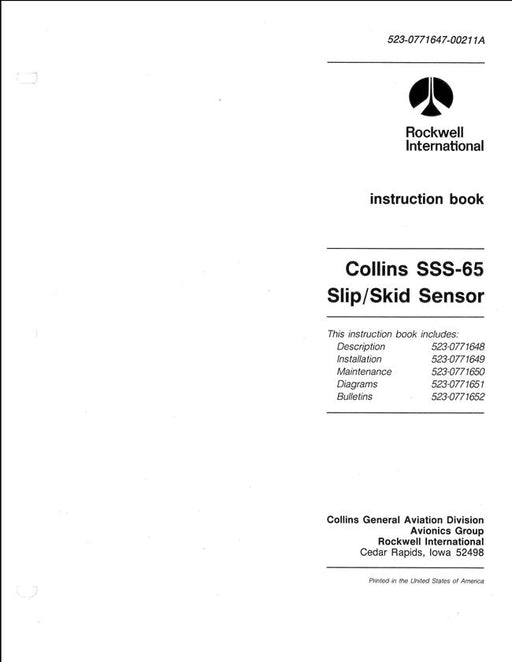 523-0771647-00211A

Rockwell International

instruction book

Collins SSS-65
Slip/Skid Sensor

This instruction book includes:

| | |
|---|---|
| Description | 523-0771648 |
| Installation | 523-0771649 |
| Maintenance | 523-0771650 |
| Diagrams | 523-0771651 |
| Bulletins | 523-0771652 |

Collins General Aviation Division
Avionics Group
Rockwell International
Cedar Rapids, Iowa 52498

Printed in the United States of America